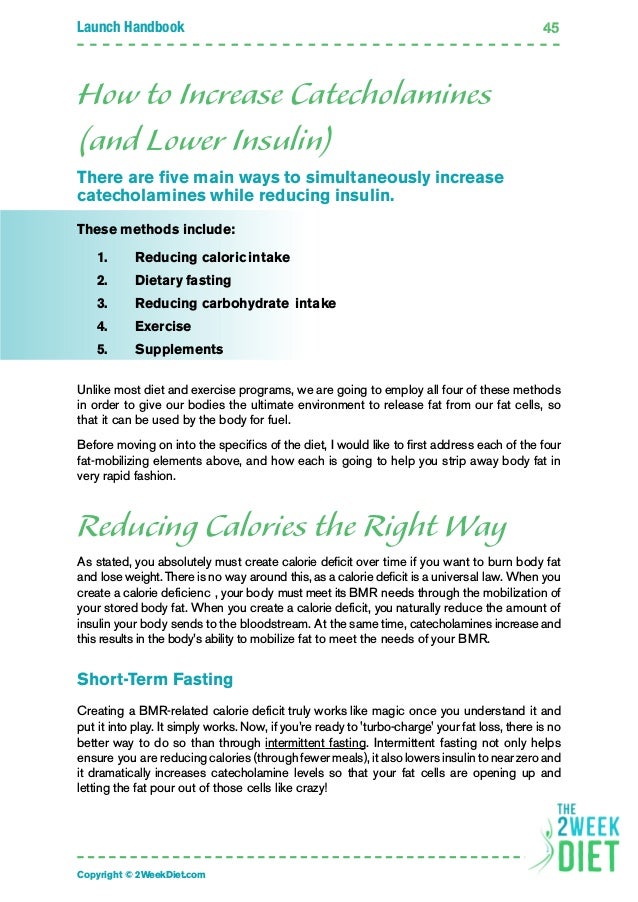 Launch Handbook

45

How to Increase Catecholamines (and Lower Insulin)

There are five main ways to simultaneously increase catecholamines while reducing insulin.

These methods include:

1. Reducing caloric intake
2. Dietary fasting
3. Reducing carbohydrate intake
4. Exercise
5. Supplements

Unlike most diet and exercise programs, we are going to employ all four of these methods in order to give our bodies the ultimate environment to release fat from our fat cells, so that it can be used by the body for fuel.

Before moving on into the specifics of the diet, I would like to first address each of the four fat-mobilizing elements above, and how each is going to help you strip away body fat in very rapid fashion.

Reducing Calories the Right Way

As stated, you absolutely must create calorie deficit over time if you want to burn body fat and lose weight. There is no way around this, as a calorie deficit is a universal law. When you create a calorie deficienc , your body must meet its BMR needs through the mobilization of your stored body fat. When you create a calorie deficit, you naturally reduce the amount of insulin your body sends to the bloodstream. At the same time, catecholamines increase and this results in the body's ability to mobilize fat to meet the needs of your BMR.

Short-Term Fasting

Creating a BMR-related calorie deficit truly works like magic once you understand it and put it into play. It simply works. Now, if you're ready to 'turbo-charge' your fat loss, there is no better way to do so than through intermittent fasting. Intermittent fasting not only helps ensure you are reducing calories (through fewer meals), it also lowers insulin to near zero and it dramatically increases catecholamine levels so that your fat cells are opening up and letting the fat pour out of those cells like crazy!

THE 2WEEK DIET

Copyright © 2WeekDiet.com